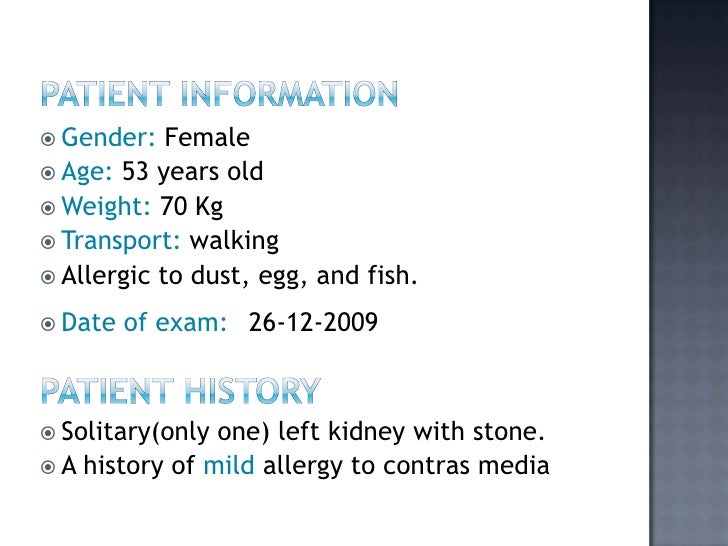 PATIENT INFORMATION

Gender: Female

Age: 53 years old

Weight: 70 Kg

Transport: walking

Allergic to dust, egg, and fish.

Date of exam: 26-12-2009

PATIENT HISTORY

Solitary(only one) left kidney with stone.

A history of mild allergy to contras media